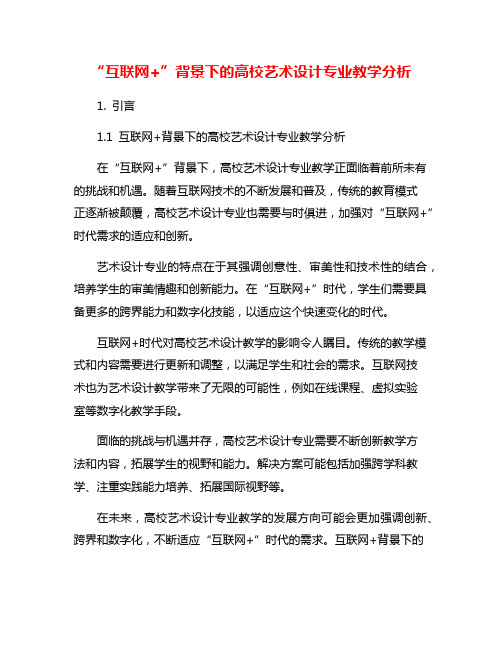 “互联网+”背景下的高校艺术设计专业教学分析

1. 引言

1.1 互联网+背景下的高校艺术设计专业教学分析

在“互联网+”背景下，高校艺术设计专业教学正面临着前所未有的挑战和机遇。随着互联网技术的不断发展和普及，传统的教育模式正逐渐被颠覆，高校艺术设计专业也需要与时俱进，加强对“互联网+”时代需求的适应和创新。

艺术设计专业的特点在于其强调创意性、审美性和技术性的结合，培养学生的审美情趣和创新能力。在“互联网+”时代，学生们需要具备更多的跨界能力和数字化技能，以适应这个快速变化的时代。

互联网+时代对高校艺术设计教学的影响令人瞩目。传统的教学模式和内容需要进行更新和调整，以满足学生和社会的需求。互联网技术也为艺术设计教学带来了无限的可能性，例如在线课程、虚拟实验室等数字化教学手段。

面临的挑战与机遇并存，高校艺术设计专业需要不断创新教学方法和内容，拓展学生的视野和能力。解决方案可能包括加强跨学科教学、注重实践能力培养、拓展国际视野等。

在未来，高校艺术设计专业教学的发展方向可能会更加强调创新、跨界和数字化，不断适应“互联网+”时代的需求。互联网+背景下的